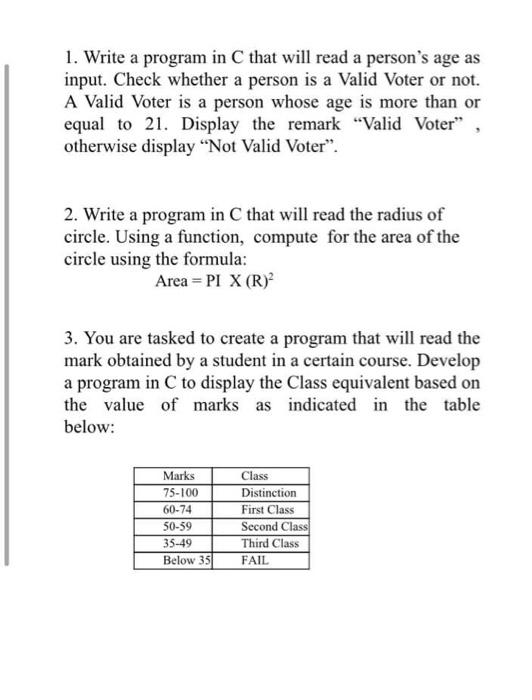 1. Write a program in C that will read a person's age as input. Check whether a person is a Valid Voter or not. A Valid Voter is a person whose age is more than or equal to 21. Display the remark "Valid Voter" , otherwise display "Not Valid Voter".

2. Write a program in C that will read the radius of circle. Using a function, compute for the area of the circle using the formula:

Area = PI X $(R)^2$

3. You are tasked to create a program that will read the mark obtained by a student in a certain course. Develop a program in C to display the Class equivalent based on the value of marks as indicated in the table below:

| Marks | Class |
|---|---|
| 75-100 | Distinction |
| 60-74 | First Class |
| 50-59 | Second Class |
| 35-49 | Third Class |
| Below 35 | FAIL |